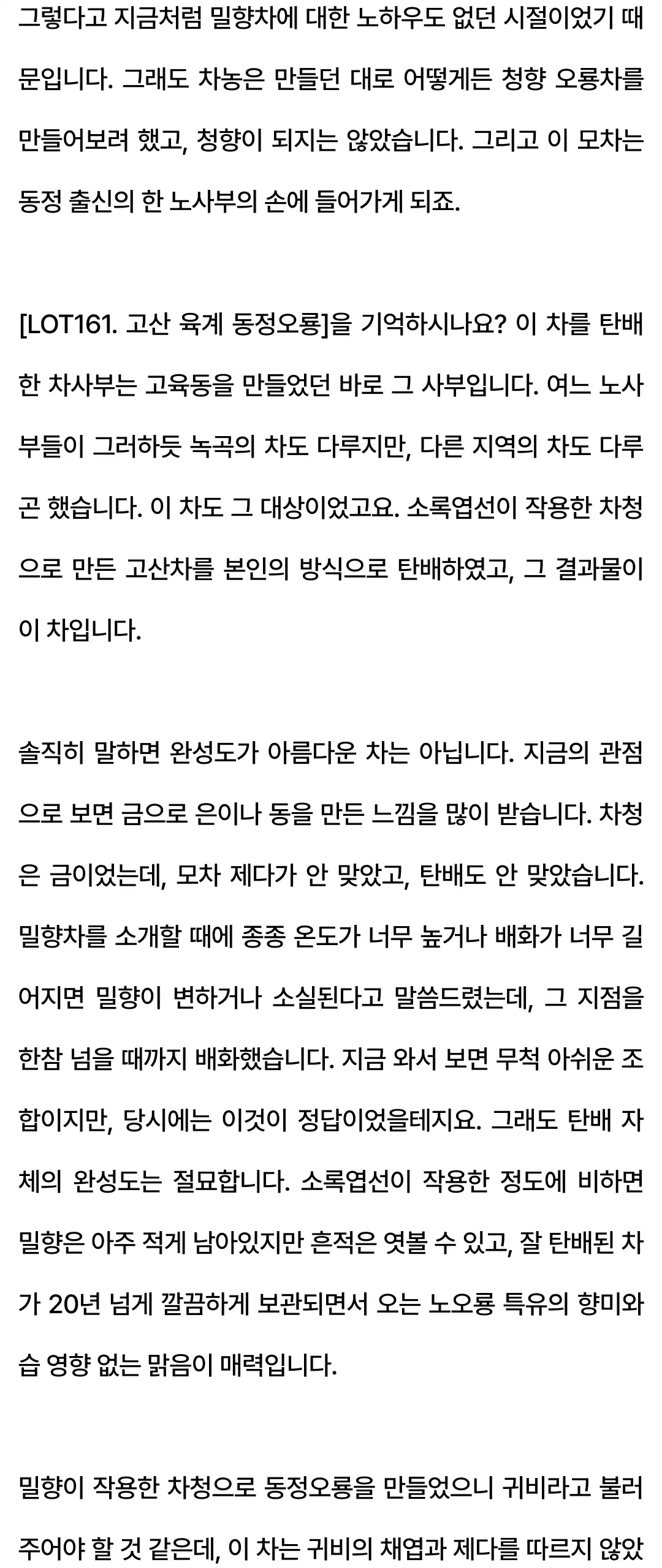 그렇다고 지금처럼 밀향차에 대한 노하우도 없던 시절이었기 때문입니다. 그래도 차농은 만들던 대로 어떻게든 청향 오룡차를 만들어보려 했고, 청향이 되지는 않았습니다. 그리고 이 모차는 동정 출신의 한 노사부의 손에 들어가게 되죠.

[LOT161. 고산 육계 동정오룡]을 기억하시나요? 이 차를 탄배한 차사부는 고육동을 만들었던 바로 그 사부입니다. 여느 노사부들이 그러하듯 녹곡의 차도 다루지만, 다른 지역의 차도 다루곤 했습니다. 이 차도 그 대상이었고요. 소록엽선이 작용한 차청으로 만든 고산차를 본인의 방식으로 탄배하였고, 그 결과물이 이 차입니다.

솔직히 말하면 완성도가 아름다운 차는 아닙니다. 지금의 관점으로 보면 금으로 은이나 동을 만든 느낌을 많이 받습니다. 차청은 금이었는데, 모차 제다가 안 맞았고, 탄배도 안 맞았습니다. 밀향차를 소개할 때에 종종 온도가 너무 높거나 배화가 너무 길어지면 밀향이 변하거나 소실된다고 말씀드렸는데, 그 지점을 한참 넘을 때까지 배화했습니다. 지금 와서 보면 무척 아쉬운 조합이지만, 당시에는 이것이 정답이었을테지요. 그래도 탄배 자체의 완성도는 절묘합니다. 소록엽선이 작용한 정도에 비하면 밀향은 아주 적게 남아있지만 흔적은 엿볼 수 있고, 잘 탄배된 차가 20년 넘게 깔끔하게 보관되면서 오는 노오룡 특유의 향미와 습 영향 없는 맑음이 매력입니다.

밀향이 작용한 차청으로 동정오룡을 만들었으니 귀비라고 불러주어야 할 것 같은데, 이 차는 귀비의 채엽과 제다를 따르지 않았